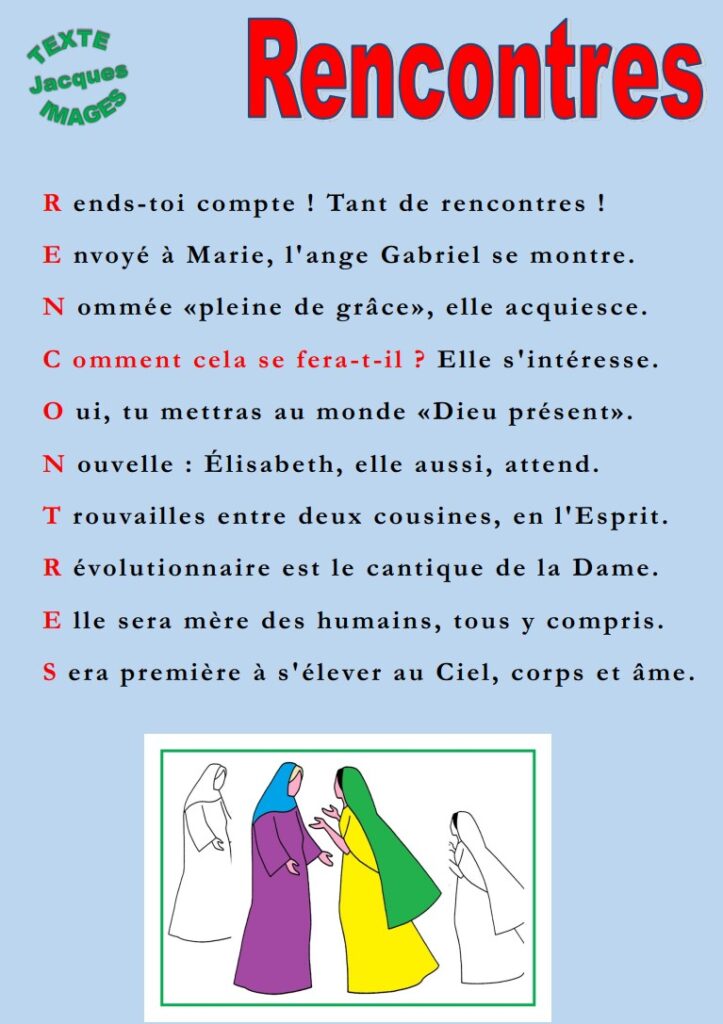 TEXTE
Jacques
IMAGES

Rencontres

R ends-toi compte ! Tant de rencontres !

E nvoyé à Marie, l'ange Gabriel se montre.

N ommée «pleine de grâce», elle acquiesce.

C omment cela se fera-t-il ? Elle s'intéresse.

O ui, tu mettras au monde «Dieu présent».

N ouvelle : Élisabeth, elle aussi, attend.

T rouvailles entre deux cousines, en l'Esprit.

R évolutionnaire est le cantique de la Dame.

E lle sera mère des humains, tous y compris.

S era première à s'élever au Ciel, corps et âme.